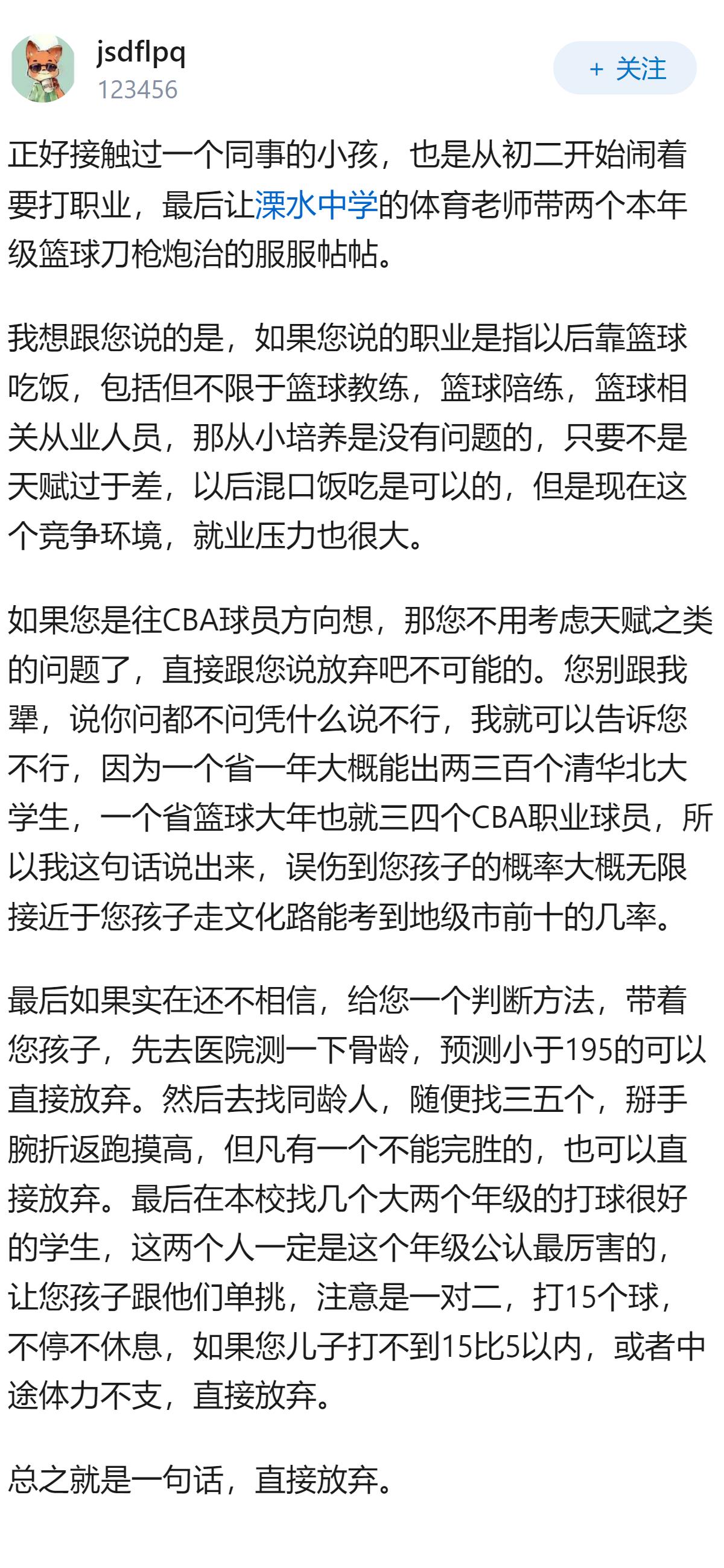 jsdflpq
123456

+ 关注

正好接触过一个同事的小孩，也是从初二开始闹着要打职业，最后让溧水中学的体育老师带两个本年级篮球刀枪炮治的服服帖帖。

我想跟您说的是，如果您说的职业是指以后靠篮球吃饭，包括但不限于篮球教练，篮球陪练，篮球相关从业人员，那从小培养是没有问题的，只要不是天赋过于差，以后混口饭吃是可以的，但是现在这个竞争环境，就业压力也很大。

如果您是往CBA球员方向想，那您不用考虑天赋之类的问题了，直接跟您说放弃吧不可能的。您别跟我犟，说你问都不问凭什么说不行，我就可以告诉您不行，因为一个省一年大概能出两三百个清华北大学生，一个省篮球大年也就三四个CBA职业球员，所以我这句话说出来，误伤到您孩子的概率大概无限接近于您孩子走文化路能考到地级市前十的几率。

最后如果实在还不相信，给您一个判断方法，带着您孩子，先去医院测一下骨龄，预测小于195的可以直接放弃。然后去找同龄人，随便找三五个，掰手腕折返跑摸高，但凡有一个不能完胜的，也可以直接放弃。最后在本校找几个大两个年级的打球很好的学生，这两个人一定是这个年级公认最厉害的，让您孩子跟他们单挑，注意是一对二，打15个球，不停不休息，如果您儿子打不到15比5以内，或者中途体力不支，直接放弃。

总之就是一句话，直接放弃。